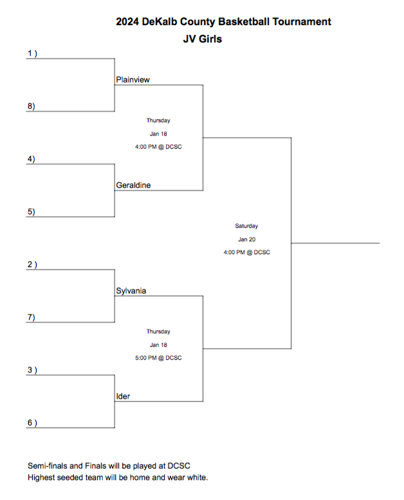 2024 DeKalb County Basketball Tournament
JV Girls

1 )
Plainview
8)
Thursday
Jan 18
4:00 PM @ DCSC
4)
Geraldine
5)
Saturday
Jan 20
4:00 PM @ DCSC
2 )
Sylvania
7)
Thursday
Jan 18
5:00 PM @ DCSC
3 )
Ider
6 )

Semi-finals and Finals will be played at DCSC
Highest seeded team will be home and wear white.